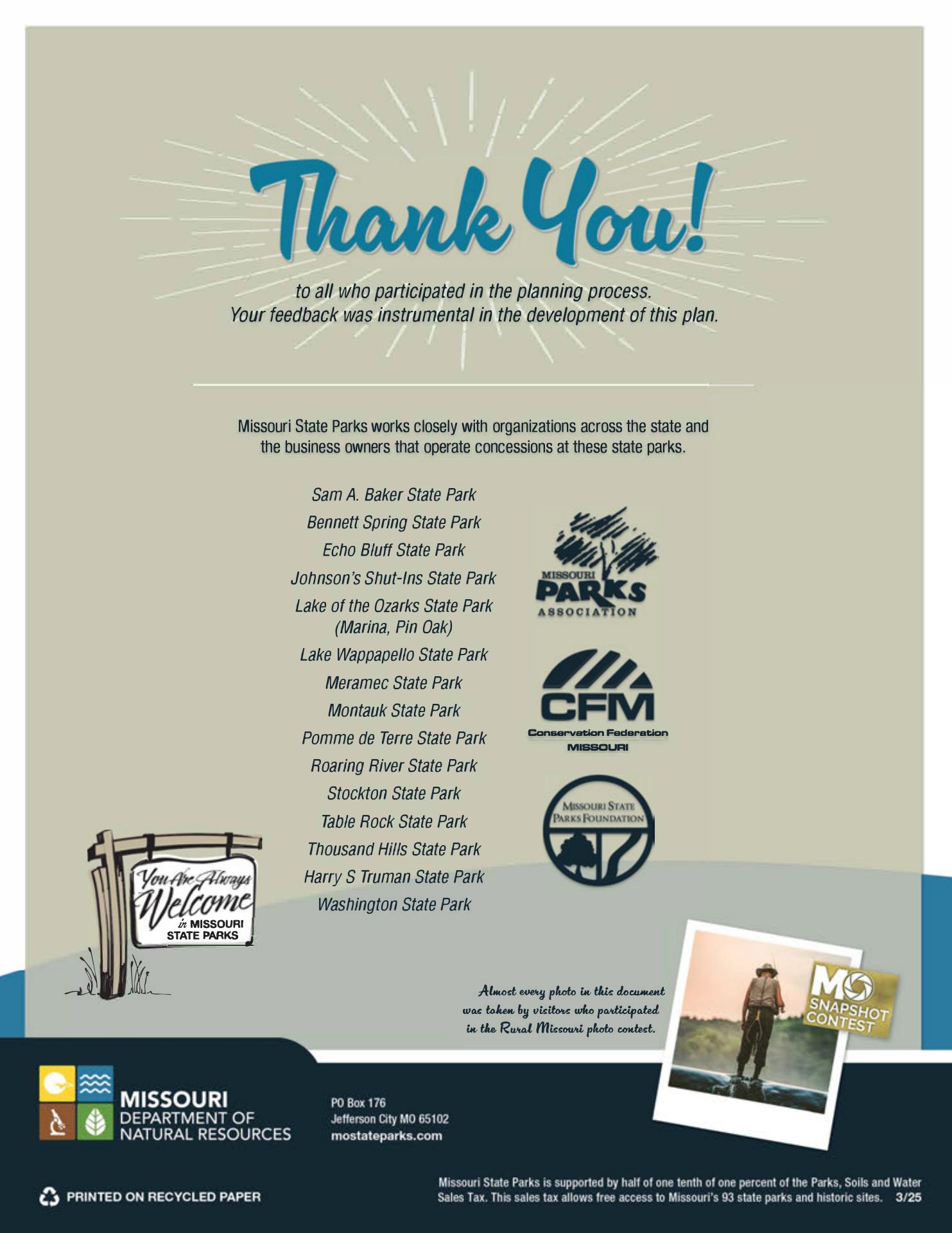 Thank You!

to all who participated in the planning process.
Your feedback was instrumental in the development of this plan.

Missouri State Parks works closely with organizations across the state and the business owners that operate concessions at these state parks.

Sam A. Baker State Park
Bennett Spring State Park
Echo Bluff State Park
Johnson's Shut-Ins State Park
Lake of the Ozarks State Park
(Marina, Pin Oak)
Lake Wappapello State Park
Meramec State Park
Montauk State Park
Pomme de Terre State Park
Roaring River State Park
Stockton State Park
Table Rock State Park
Thousand Hills State Park
Harry S Truman State Park
Washington State Park

MISSOURI
PARKS
ASSOCIATION

CFM
Conservation Federation
MISSOURI

MISSOURI STATE
PARKS FOUNDATION

You Are Always
Welcome
in MISSOURI
STATE PARKS

Almost every photo in this document was taken by visitors who participated in the Rural Missouri photo contest.

MO
SNAPSHOT
CONTEST

MISSOURI
DEPARTMENT OF
NATURAL RESOURCES

PO Box 176
Jefferson City MO 65102
mostateparks.com

PRINTED ON RECYCLED PAPER

Missouri State Parks is supported by half of one tenth of one percent of the Parks, Soils and Water Sales Tax. This sales tax allows free access to Missouri's 93 state parks and historic sites. 3/25